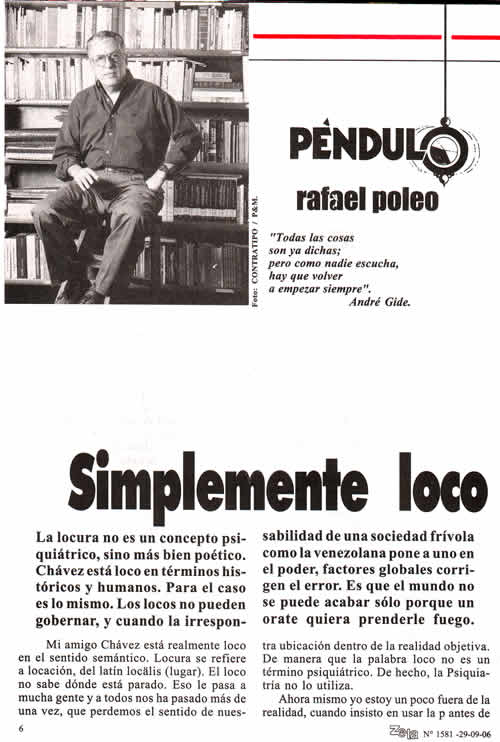 Foto: CONTRATIPO / P&M.

PÉNDULO
rafael poleo

"Todas las cosas son ya dichas; pero como nadie escucha, hay que volver a empezar siempre".
André Gide.

Simplemente loco

La locura no es un concepto psiquiátrico, sino más bien poético. Chávez está loco en términos históricos y humanos. Para el caso es lo mismo. Los locos no pueden gobernar, y cuando la irresponsabilidad de una sociedad frívola como la venezolana pone a uno en el poder, factores globales corrigen el error. Es que el mundo no se puede acabar sólo porque un orate quiera prenderle fuego.

Mi amigo Chávez está realmente loco en el sentido semántico. Locura se refiere a locación, del latín locālis (lugar). El loco no sabe dónde está parado. Eso le pasa a mucha gente y a todos nos ha pasado más de una vez, que perdemos el sentido de nuestra ubicación dentro de la realidad objetiva. De manera que la palabra loco no es un término psiquiátrico. De hecho, la Psiquiatría no lo utiliza.

Ahora mismo yo estoy un poco fuera de la realidad, cuando insisto en usar la p antes de

6

Zeta Nº 1581 -29-09-06